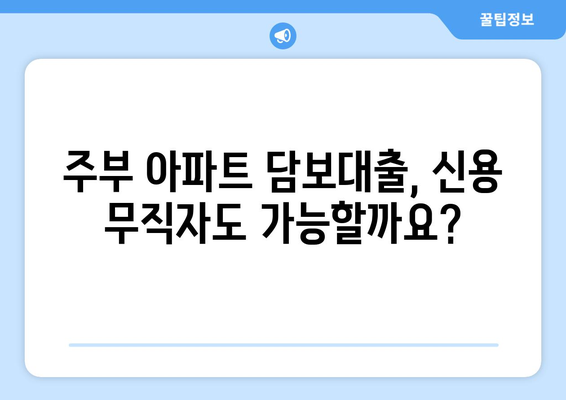 꿀팁정보

주부 아파트 담보대출, 신용 무직자도 가능할까요?